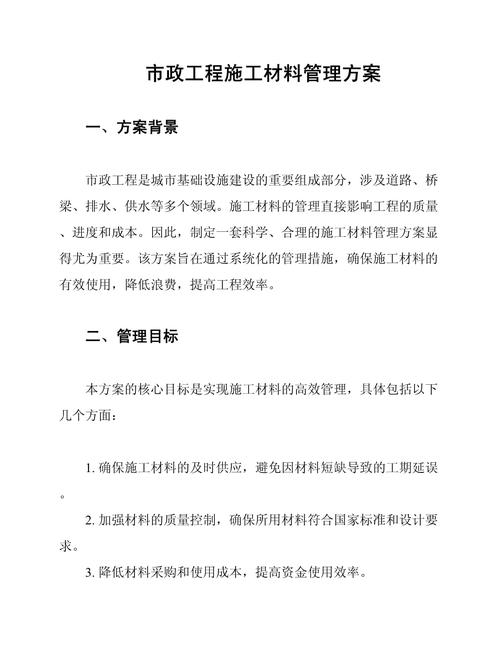 市政工程施工材料管理方案

一、方案背景

市政工程是城市基础设施建设的重要组成部分，涉及道路、桥梁、排水、供水等多个领域。施工材料的管理直接影响工程的质量、进度和成本。因此，制定一套科学、合理的施工材料管理方案显得尤为重要。该方案旨在通过系统化的管理措施，确保施工材料的有效使用，降低浪费，提高工程效率。

二、管理目标

本方案的核心目标是实现施工材料的高效管理，具体包括以下几个方面：

1. 确保施工材料的及时供应，避免因材料短缺导致的工期延误。

2. 加强材料的质量控制，确保所用材料符合国家标准和设计要求。

3. 降低材料采购和使用成本，提高资金使用效率。